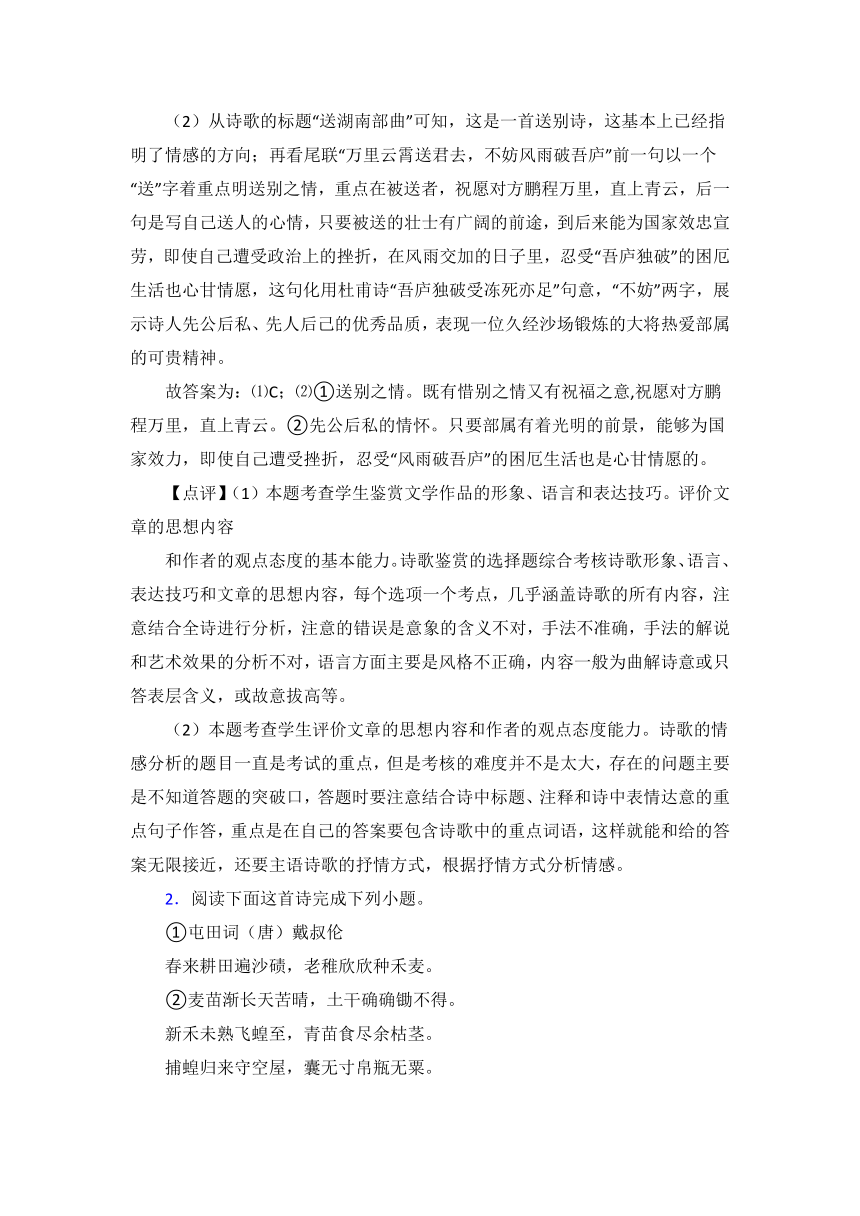 （2）从诗歌的标题“送湖南部曲”可知，这是一首送别诗，这基本上已经指明了情感的方向；再看尾联“万里云霄送君去，不妨风雨破吾庐”前一句以一个“送”字着重点明送别之情，重点在被送者，祝愿对方鹏程万里，直上青云，后一句是写自己送人的心情，只要被送的壮士有广阔的前途，到后来能为国家效忠宣劳，即使自己遭受政治上的挫折，在风雨交加的日子里，忍受“吾庐独破”的困厄生活也心甘情愿，这句化用杜甫诗“吾庐独破受冻死亦足”句意，“不妨”两字，展示诗人先公后私、先人后己的优秀品质，表现一位久经沙场锻炼的大将热爱部属的可贵精神。

故答案为：⑴C；⑵①送别之情。既有惜别之情又有祝福之意,祝愿对方鹏程万里，直上青云。②先公后私的情怀。只要部属有着光明的前景，能够为国家效力，即使自己遭受挫折，忍受“风雨破吾庐”的困厄生活也是心甘情愿的。

【点评】（1）本题考查学生鉴赏文学作品的形象、语言和表达技巧。评价文章的思想内容

和作者的观点态度的基本能力。诗歌鉴赏的选择题综合考核诗歌形象、语言、表达技巧和文章的思想内容，每个选项一个考点，几乎涵盖诗歌的所有内容，注意结合全诗进行分析，注意的错误是意象的含义不对，手法不准确，手法的解说和艺术效果的分析不对，语言方面主要是风格不正确，内容一般为曲解诗意或只答表层含义，或故意拔高等。

（2）本题考查学生评价文章的思想内容和作者的观点态度能力。诗歌的情感分析的题目一直是考试的重点，但是考核的难度并不是太大，存在的问题主要是不知道答题的突破口，答题时要注意结合诗中标题、注释和诗中表情达意的重点句子作答，重点是在自己的答案要包含诗歌中的重点词语，这样就能和给的答案无限接近，还要主语诗歌的抒情方式，根据抒情方式分析情感。

2．阅读下面这首诗完成下列小题。

①屯田词（唐）戴叔伦

春来耕田遍沙碛，老稚欣欣种禾麦。

②麦苗渐长天苦晴，土干确确锄不得。

新禾未熟飞蝗至，青苗食尽余枯茎。

捕蝗归来守空屋，囊无寸帛瓶无粟。